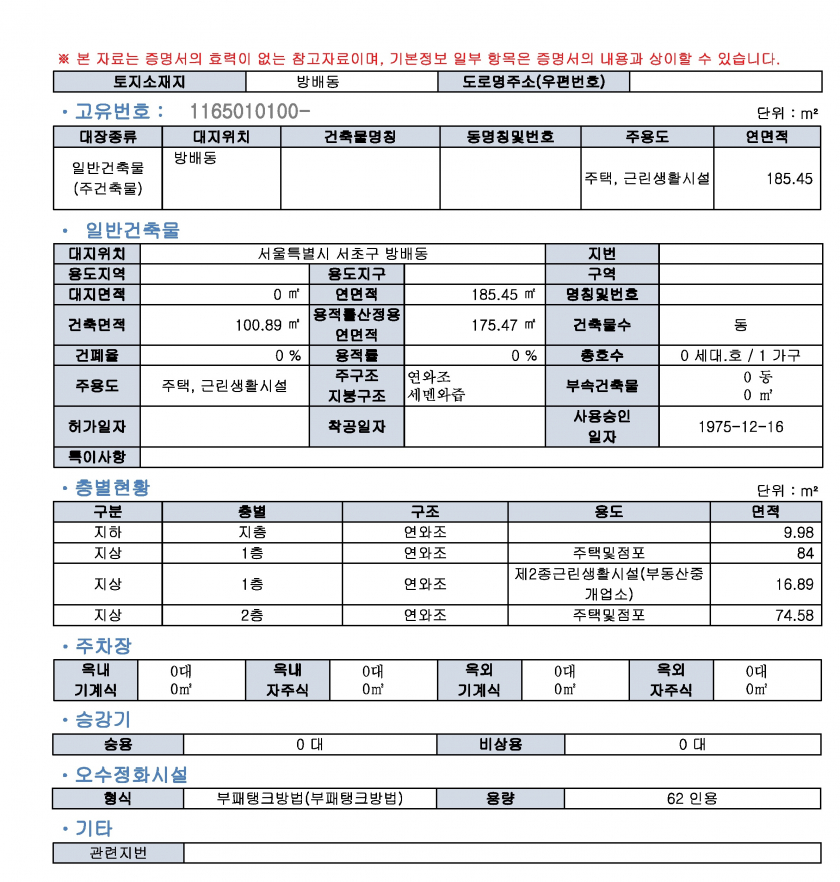 ※ 본 자료는 증명서의 효력이 없는 참고자료이며, 기본정보 일부 항목은 증명서의 내용과 상이할 수 있습니다.

| 토지소재지 | 방배동 | 도로명주소(우편번호) | |
|---|---|---|---|

• 고유번호 : 1165010100-

단위 : m²

| 대장종류 | 대지위치 | 건축물명칭 | 동명칭및번호 | 주용도 | 연면적 |
|---|---|---|---|---|---|
| 일반건축물 (주건축물) | 방배동 | | | 주택, 근린생활시설 | 185.45 |

• 일반건축물

| 대지위치 | 서울특별시 서초구 방배동 | | | 지번 | |
|---|---|---|---|---|---|
| 용도지역 | | 용도지구 | | 구역 | |
| 대지면적 | 0 ㎡ | 연면적 | 185.45 ㎡ | 명칭및번호 | |
| 건축면적 | 100.89 ㎡ | 용적률산정용 연면적 | 175.47 ㎡ | 건축물수 | 동 |
| 건폐율 | 0 % | 용적률 | 0 % | 총호수 | 0 세대.호 / 1 가구 |
| 주용도 | 주택, 근린생활시설 | 주구조 지붕구조 | 연와조 세멘와즙 | 부속건축물 | 0 동 0 ㎡ |
| 허가일자 | | 착공일자 | | 사용승인 일자 | 1975-12-16 |
| 특이사항 | | | | | |

• 층별현황

단위 : m²

| 구분 | 층별 | 구조 | 용도 | 면적 |
|---|---|---|---|---|
| 지하 | 지층 | 연와조 | | 9.98 |
| 지상 | 1층 | 연와조 | 주택및점포 | 84 |
| 지상 | 1층 | 연와조 | 제2종근린생활시설(부동산중개업소) | 16.89 |
| 지상 | 2층 | 연와조 | 주택및점포 | 74.58 |

• 주차장

| 옥내 기계식 | 0대 0㎡ | 옥내 자주식 | 0대 0㎡ | 옥외 기계식 | 0대 0㎡ | 옥외 자주식 | 0대 0㎡ |
|---|---|---|---|---|---|---|---|

• 승강기

| 승용 | 0 대 | 비상용 | 0 대 |
|---|---|---|---|

• 오수정화시설

| 형식 | 부패탱크방법(부패탱크방법) | 용량 | 62 인용 |
|---|---|---|---|

• 기타

| 관련지번 | |
|---|---|